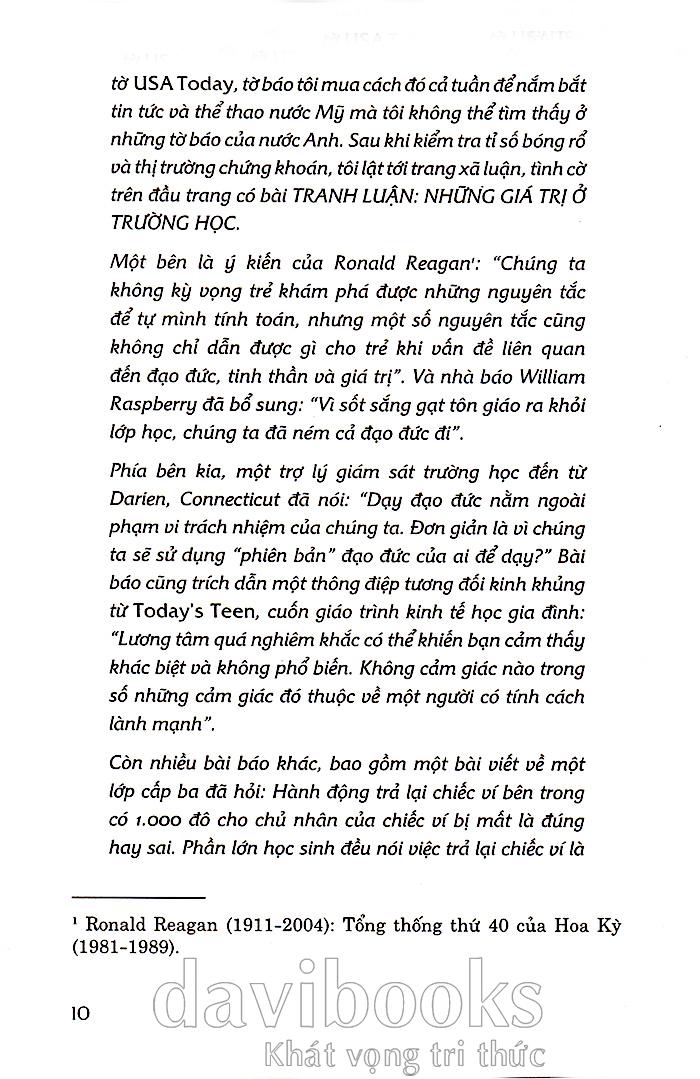 tờ USA Today, tờ báo tôi mua cách đó cả tuần để nắm bắt tin tức và thể thao nước Mỹ mà tôi không thể tìm thấy ở những tờ báo của nước Anh. Sau khi kiểm tra tỉ số bóng rổ và thị trường chứng khoán, tôi lật tới trang xã luận, tình cờ trên đầu trang có bài TRANH LUẬN: NHỮNG GIÁ TRỊ Ở TRƯỜNG HỌC.

Một bên là ý kiến của Ronald Reagan¹: "Chúng ta không kỳ vọng trẻ khám phá được những nguyên tắc để tự mình tính toán, nhưng một số nguyên tắc cũng không chỉ dẫn được gì cho trẻ khi vấn đề liên quan đến đạo đức, tinh thần và giá trị". Và nhà báo William Raspberry đã bổ sung: "Vì sốt sắng gạt tôn giáo ra khỏi lớp học, chúng ta đã ném cả đạo đức đi".

Phía bên kia, một trợ lý giám sát trường học đến từ Darien, Connecticut đã nói: "Dạy đạo đức nằm ngoài phạm vi trách nhiệm của chúng ta. Đơn giản là vì chúng ta sẽ sử dụng "phiên bản" đạo đức của ai để dạy?" Bài báo cũng trích dẫn một thông điệp tương đối kinh khủng từ Today's Teen, cuốn giáo trình kinh tế học gia đình: "Lương tâm quá nghiêm khắc có thể khiến bạn cảm thấy khác biệt và không phổ biến. Không cảm giác nào trong số những cảm giác đó thuộc về một người có tính cách lành mạnh".

Còn nhiều bài báo khác, bao gồm một bài viết về một lớp cấp ba đã hỏi: Hành động trả lại chiếc ví bên trong có 1.000 đô cho chủ nhân của chiếc ví bị mất là đúng hay sai. Phần lớn học sinh đều nói việc trả lại chiếc ví là

¹ Ronald Reagan (1911-2004): Tổng thống thứ 40 của Hoa Kỳ (1981-1989).

10

davibooks
Khát vọng tri thức